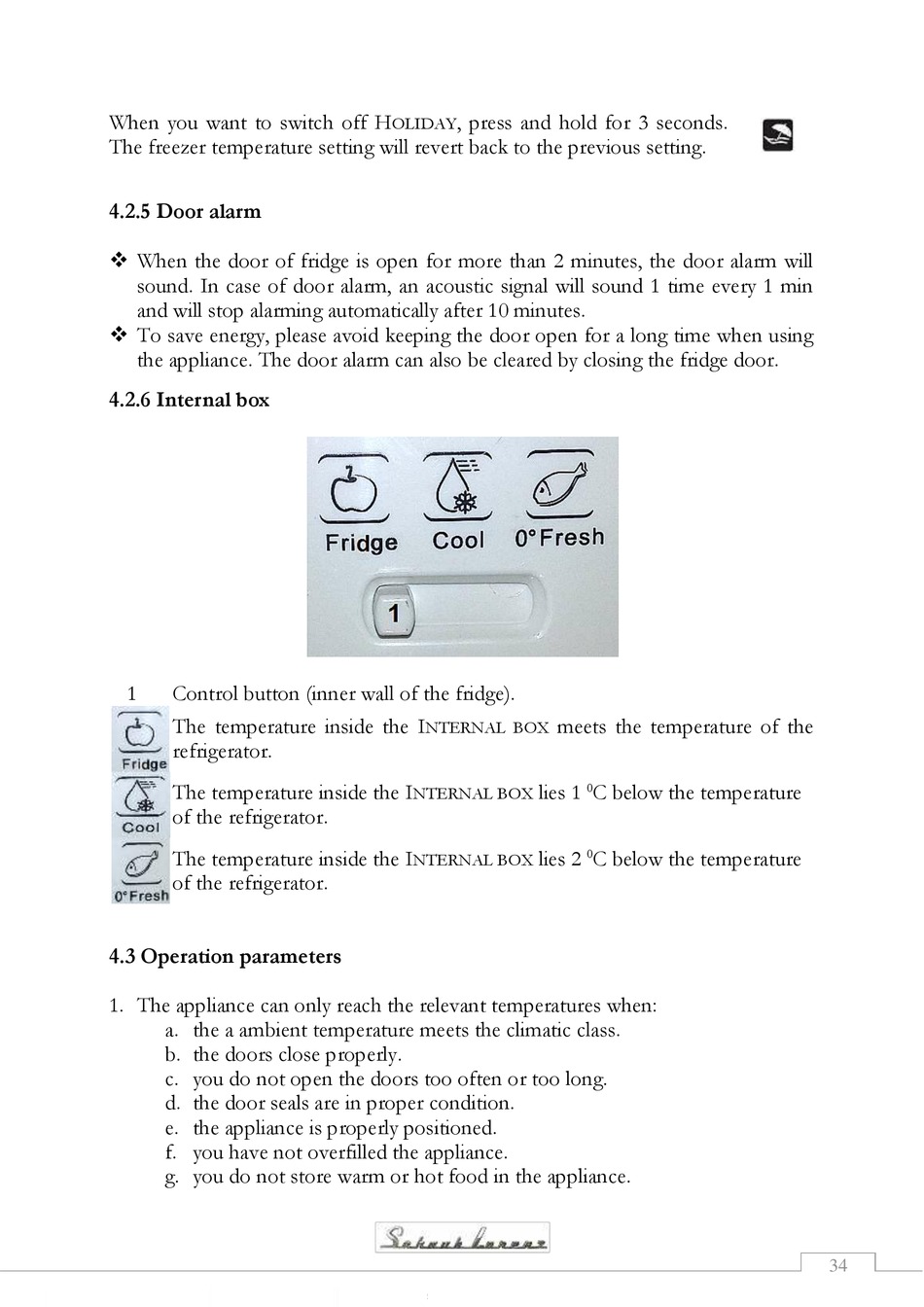 When you want to switch off HOLIDAY, press and hold for 3 seconds. The freezer temperature setting will revert back to the previous setting.

4.2.5 Door alarm

❖ When the door of fridge is open for more than 2 minutes, the door alarm will sound. In case of door alarm, an acoustic signal will sound 1 time every 1 min and will stop alarming automatically after 10 minutes.
❖ To save energy, please avoid keeping the door open for a long time when using the appliance. The door alarm can also be cleared by closing the fridge door.

4.2.6 Internal box

Fridge Cool 0°Fresh

1

1 Control button (inner wall of the fridge).

Fridge The temperature inside the INTERNAL BOX meets the temperature of the refrigerator.

Cool The temperature inside the INTERNAL BOX lies 1 $^0$C below the temperature of the refrigerator.

0°Fresh The temperature inside the INTERNAL BOX lies 2 $^0$C below the temperature of the refrigerator.

4.3 Operation parameters

1. The appliance can only reach the relevant temperatures when:
a. the a ambient temperature meets the climatic class.
b. the doors close properly.
c. you do not open the doors too often or too long.
d. the door seals are in proper condition.
e. the appliance is properly positioned.
f. you have not overfilled the appliance.
g. you do not store warm or hot food in the appliance.

Schaub Lorenz

34